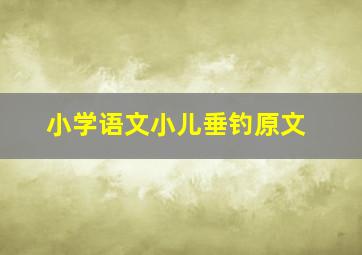 小学语文小儿垂钓原文